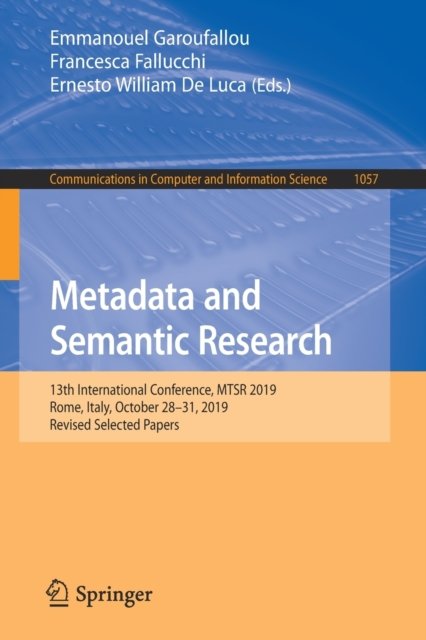 Emmanouel Garoufallou
Francesca Fallucchi
Ernesto William De Luca (Eds.)

Communications in Computer and Information Science 1057

Metadata and Semantic Research

13th International Conference, MTSR 2019
Rome, Italy, October 28–31, 2019
Revised Selected Papers

Springer